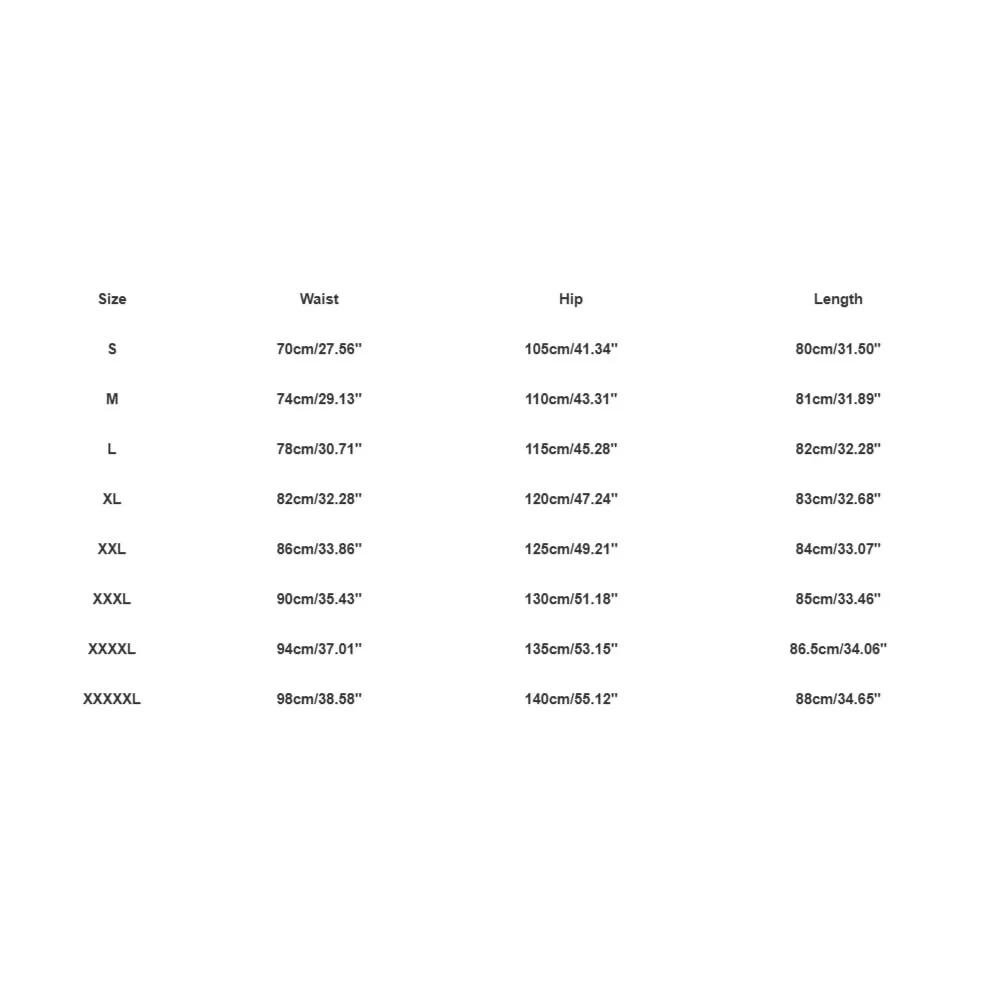 | Size | Waist | Hip | Length |
|---|---|---|---|
| S | 70cm/27.56'' | 105cm/41.34'' | 80cm/31.50'' |
| M | 74cm/29.13'' | 110cm/43.31'' | 81cm/31.89'' |
| L | 78cm/30.71'' | 115cm/45.28'' | 82cm/32.28'' |
| XL | 82cm/32.28'' | 120cm/47.24'' | 83cm/32.68'' |
| XXL | 86cm/33.86'' | 125cm/49.21'' | 84cm/33.07'' |
| XXXL | 90cm/35.43'' | 130cm/51.18'' | 85cm/33.46'' |
| XXXXL | 94cm/37.01'' | 135cm/53.15'' | 86.5cm/34.06'' |
| XXXXXL | 98cm/38.58'' | 140cm/55.12'' | 88cm/34.65'' |